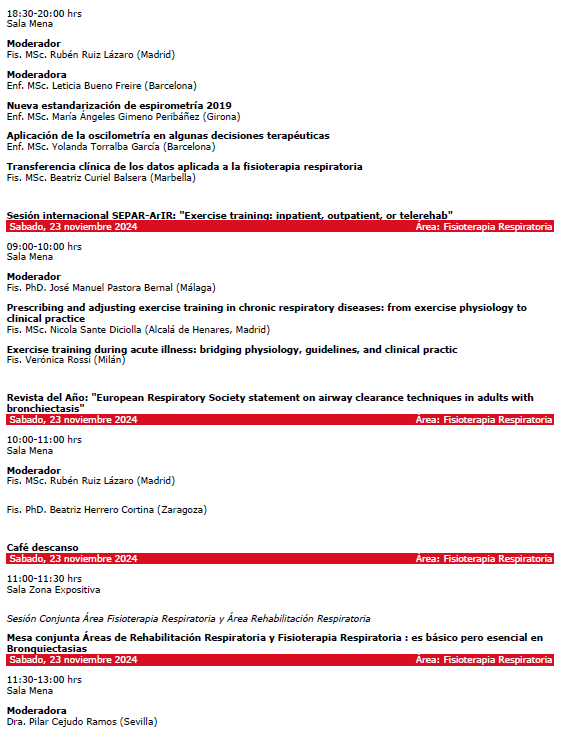 18:30-20:00 hrs
Sala Mena

Moderador
Fis. MSc. Rubén Ruiz Lázaro (Madrid)

Moderadora
Enf. MSc. Leticia Bueno Freire (Barcelona)

Nueva estandarización de espirometría 2019
Enf. MSc. María Ángeles Gimeno Peribáñez (Girona)

Aplicación de la oscilometría en algunas decisiones terapéuticas
Enf. MSc. Yolanda Torralba García (Barcelona)

Transferencia clínica de los datos aplicada a la fisioterapia respiratoria
Fis. MSc. Beatriz Curiel Balsera (Marbella)

Sesión internacional SEPAR-ArIR: "Exercise training: inpatient, outpatient, or telerehab"
Sabado, 23 noviembre 2024 Área: Fisioterapia Respiratoria

09:00-10:00 hrs
Sala Mena

Moderador
Fis. PhD. José Manuel Pastora Bernal (Málaga)

Prescribing and adjusting exercise training in chronic respiratory diseases: from exercise physiology to clinical practice
Fis. MSc. Nicola Sante Diciolla (Alcalá de Henares, Madrid)

Exercise training during acute illness: bridging physiology, guidelines, and clinical practic
Fis. Verónica Rossi (Milán)

Revista del Año: "European Respiratory Society statement on airway clearance techniques in adults with bronchiectasis"
Sabado, 23 noviembre 2024 Área: Fisioterapia Respiratoria

10:00-11:00 hrs
Sala Mena

Moderador
Fis. MSc. Rubén Ruiz Lázaro (Madrid)

Fis. PhD. Beatriz Herrero Cortina (Zaragoza)

Café descanso
Sabado, 23 noviembre 2024 Área: Fisioterapia Respiratoria

11:00-11:30 hrs
Sala Zona Expositiva

Sesión Conjunta Área Fisioterapia Respiratoria y Área Rehabilitación Respiratoria

Mesa conjunta Áreas de Rehabilitación Respiratoria y Fisioterapia Respiratoria : es básico pero esencial en Bronquiectasias
Sabado, 23 noviembre 2024 Área: Fisioterapia Respiratoria

11:30-13:00 hrs
Sala Mena

Moderadora
Dra. Pilar Cejudo Ramos (Sevilla)